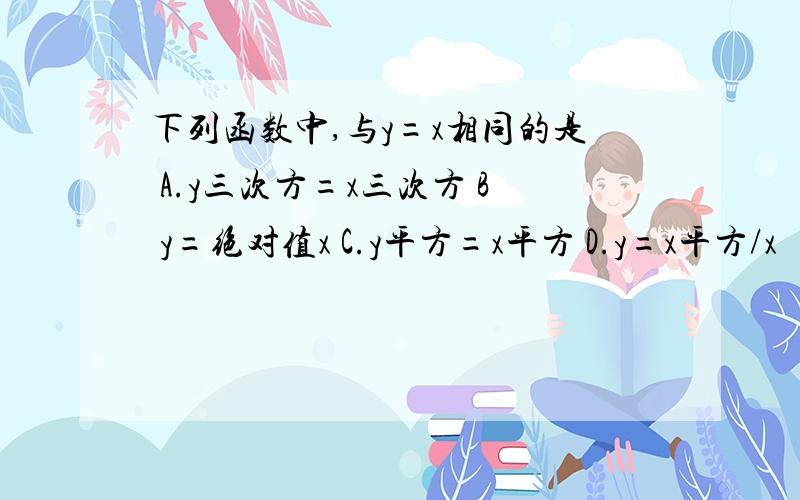 下列函数中,与y=x相同的是 A.y三次方=x三次方 B y=绝对值x C.y平方=x平方 D.y=x平方/x